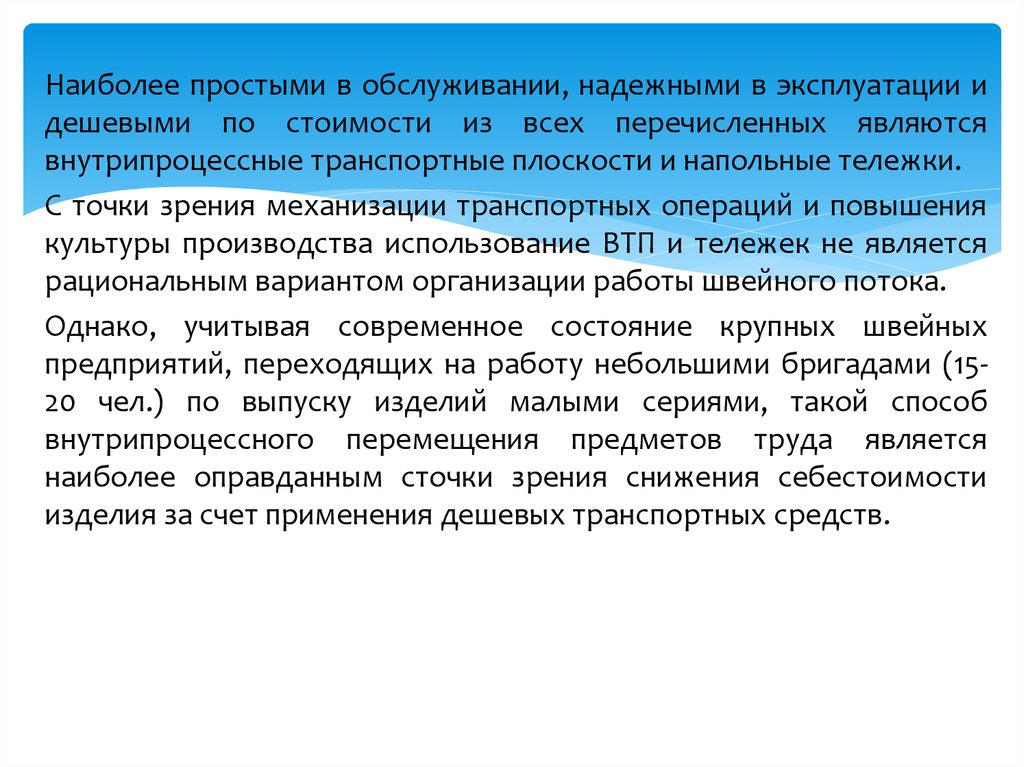 Наиболее простыми в обслуживании, надежными в эксплуатации и дешевыми по стоимости из всех перечисленных являются внутрипроцессные транспортные плоскости и напольные тележки.

С точки зрения механизации транспортных операций и повышения культуры производства использование ВТП и тележек не является рациональным вариантом организации работы швейного потока.

Однако, учитывая современное состояние крупных швейных предприятий, переходящих на работу небольшими бригадами (15-20 чел.) по выпуску изделий малыми сериями, такой способ внутрипроцессного перемещения предметов труда является наиболее оправданным сточки зрения снижения себестоимости изделия за счет применения дешевых транспортных средств.